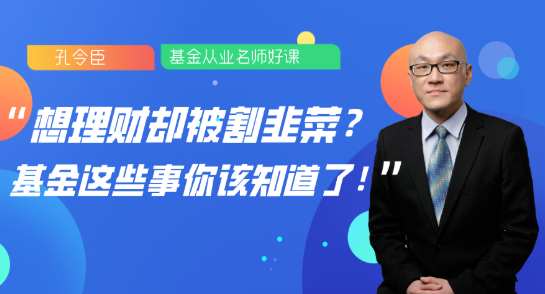 孔令臣

基金从业名师好课

“想理财却被割韭菜？
基金这些事你该知道了！”